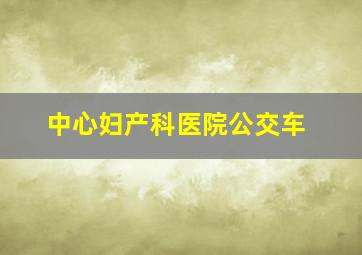 中心妇产科医院公交车